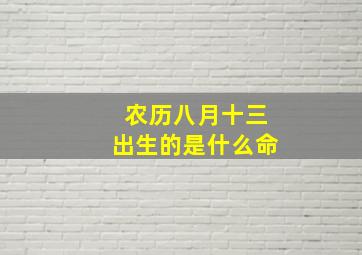 农历八月十三
出生的是什么命